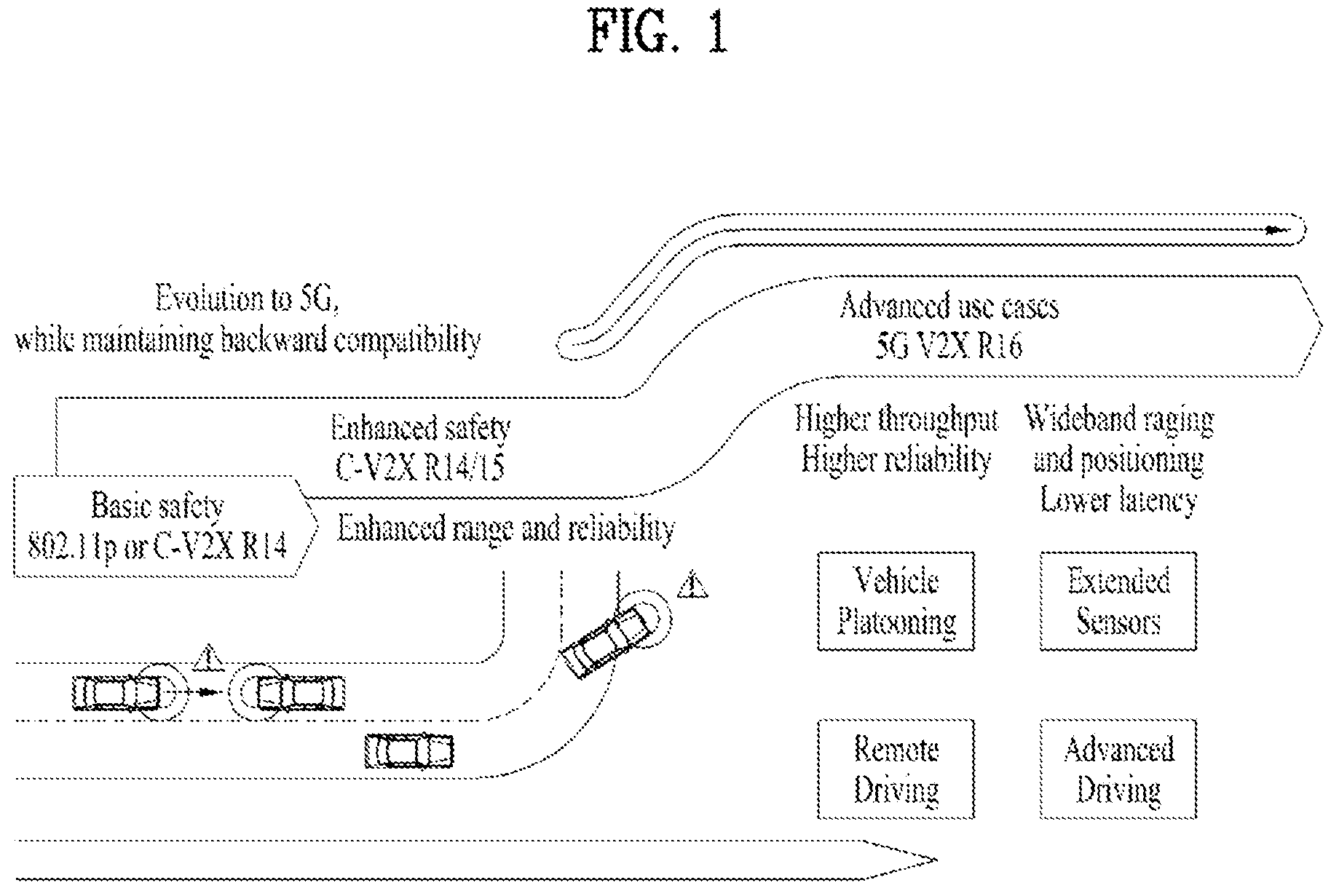 FIG. 1

Evolution to 5G, while maintaining backward compatibility

Advanced use cases
5G V2X R16

Enhanced safety
C-V2X R14/15

Basic safety
802.11p or C-V2X R14

Enhanced range and reliability

Higher throughput
Higher reliability

Wideband raging and positioning
Lower latency

Vehicle Platooning

Extended Sensors

Remote Driving

Advanced Driving